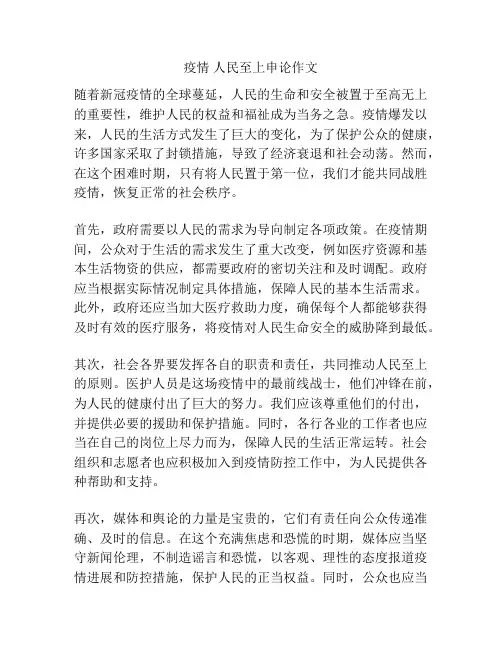 疫情 人民至上申论作文

随着新冠疫情的全球蔓延，人民的生命和安全被置于至高无上的重要性，维护人民的权益和福祉成为当务之急。疫情爆发以来，人民的生活方式发生了巨大的变化，为了保护公众的健康，许多国家采取了封锁措施，导致了经济衰退和社会动荡。然而，在这个困难时期，只有将人民置于第一位，我们才能共同战胜疫情，恢复正常的社会秩序。

首先，政府需要以人民的需求为导向制定各项政策。在疫情期间，公众对于生活的需求发生了重大改变，例如医疗资源和基本生活物资的供应，都需要政府的密切关注和及时调配。政府应当根据实际情况制定具体措施，保障人民的基本生活需求。此外，政府还应当加大医疗救助力度，确保每个人都能够获得及时有效的医疗服务，将疫情对人民生命安全的威胁降到最低。

其次，社会各界要发挥各自的职责和责任，共同推动人民至上的原则。医护人员是这场疫情中的最前线战士，他们冲锋在前，为人民的健康付出了巨大的努力。我们应该尊重他们的付出，并提供必要的援助和保护措施。同时，各行各业的工作者也应当在自己的岗位上尽力而为，保障人民的生活正常运转。社会组织和志愿者也应积极加入到疫情防控工作中，为人民提供各种帮助和支持。

再次，媒体和舆论的力量是宝贵的，它们有责任向公众传递准确、及时的信息。在这个充满焦虑和恐慌的时期，媒体应当坚守新闻伦理，不制造谣言和恐慌，以客观、理性的态度报道疫情进展和防控措施，保护人民的正当权益。同时，公众也应当